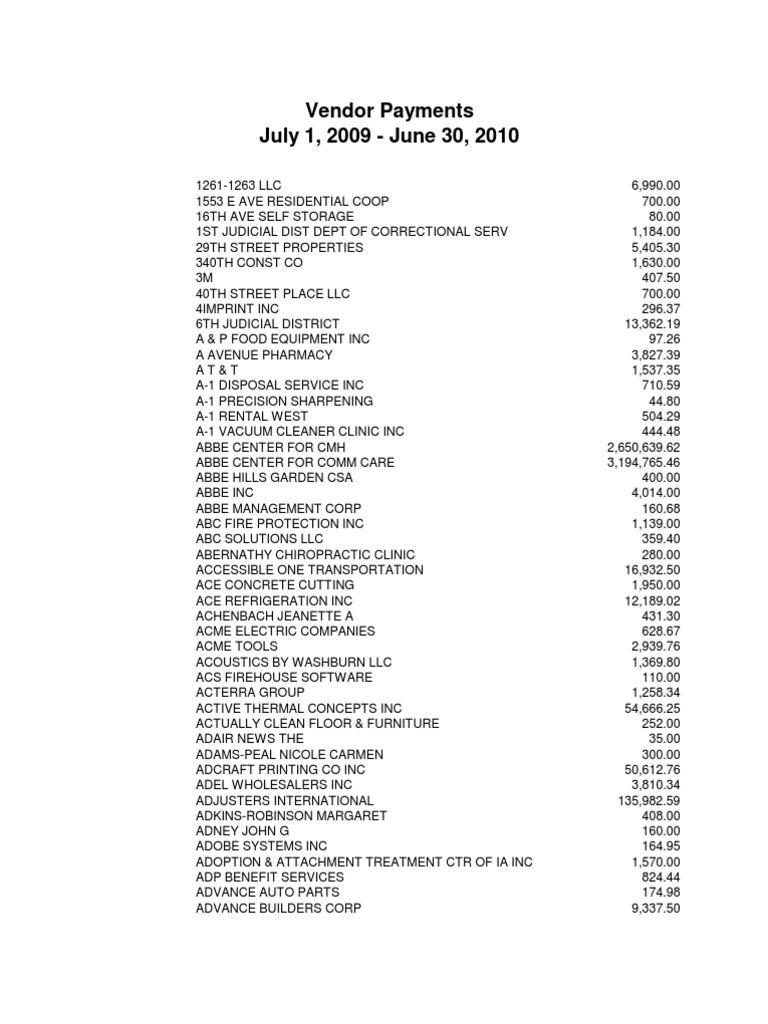 Vendor Payments
July 1, 2009 - June 30, 2010

| | |
|---|---|
| 1261-1263 LLC | 6,990.00 |
| 1553 E AVE RESIDENTIAL COOP | 700.00 |
| 16TH AVE SELF STORAGE | 80.00 |
| 1ST JUDICIAL DIST DEPT OF CORRECTIONAL SERV | 1,184.00 |
| 29TH STREET PROPERTIES | 5,405.30 |
| 340TH CONST CO | 1,630.00 |
| 3M | 407.50 |
| 40TH STREET PLACE LLC | 700.00 |
| 4IMPRINT INC | 296.37 |
| 6TH JUDICIAL DISTRICT | 13,362.19 |
| A & P FOOD EQUIPMENT INC | 97.26 |
| A AVENUE PHARMACY | 3,827.39 |
| A T & T | 1,537.35 |
| A-1 DISPOSAL SERVICE INC | 710.59 |
| A-1 PRECISION SHARPENING | 44.80 |
| A-1 RENTAL WEST | 504.29 |
| A-1 VACUUM CLEANER CLINIC INC | 444.48 |
| ABBE CENTER FOR CMH | 2,650,639.62 |
| ABBE CENTER FOR COMM CARE | 3,194,765.46 |
| ABBE HILLS GARDEN CSA | 400.00 |
| ABBE INC | 4,014.00 |
| ABBE MANAGEMENT CORP | 160.68 |
| ABC FIRE PROTECTION INC | 1,139.00 |
| ABC SOLUTIONS LLC | 359.40 |
| ABERNATHY CHIROPRACTIC CLINIC | 280.00 |
| ACCESSIBLE ONE TRANSPORTATION | 16,932.50 |
| ACE CONCRETE CUTTING | 1,950.00 |
| ACE REFRIGERATION INC | 12,189.02 |
| ACHENBACH JEANETTE A | 431.30 |
| ACME ELECTRIC COMPANIES | 628.67 |
| ACME TOOLS | 2,939.76 |
| ACOUSTICS BY WASHBURN LLC | 1,369.80 |
| ACS FIREHOUSE SOFTWARE | 110.00 |
| ACTERRA GROUP | 1,258.34 |
| ACTIVE THERMAL CONCEPTS INC | 54,666.25 |
| ACTUALLY CLEAN FLOOR & FURNITURE | 252.00 |
| ADAIR NEWS THE | 35.00 |
| ADAMS-PEAL NICOLE CARMEN | 300.00 |
| ADCRAFT PRINTING CO INC | 50,612.76 |
| ADEL WHOLESALERS INC | 3,810.34 |
| ADJUSTERS INTERNATIONAL | 135,982.59 |
| ADKINS-ROBINSON MARGARET | 408.00 |
| ADNEY JOHN G | 160.00 |
| ADOBE SYSTEMS INC | 164.95 |
| ADOPTION & ATTACHMENT TREATMENT CTR OF IA INC | 1,570.00 |
| ADP BENEFIT SERVICES | 824.44 |
| ADVANCE AUTO PARTS | 174.98 |
| ADVANCE BUILDERS CORP | 9,337.50 |